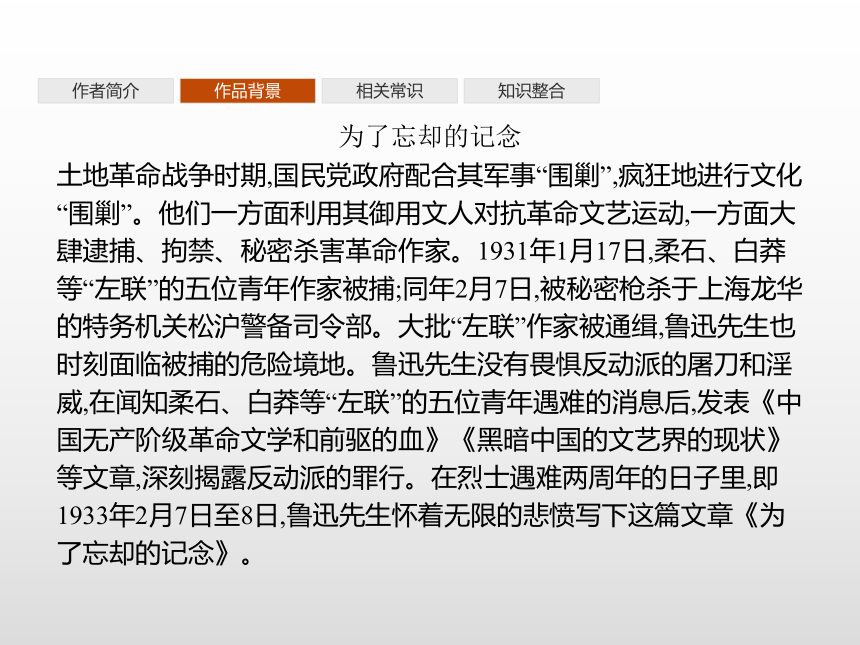 作者简介 作品背景 相关常识 知识整合

为了忘却的记念

土地革命战争时期,国民党政府配合其军事“围剿”,疯狂地进行文化“围剿”。他们一方面利用其御用文人对抗革命文艺运动,一方面大肆逮捕、拘禁、秘密杀害革命作家。1931年1月17日,柔石、白莽等“左联”的五位青年作家被捕;同年2月7日,被秘密枪杀于上海龙华的特务机关松沪警备司令部。大批“左联”作家被通缉,鲁迅先生也时刻面临被捕的危险境地。鲁迅先生没有畏惧反动派的屠刀和淫威,在闻知柔石、白莽等“左联”的五位青年遇难的消息后,发表《中国无产阶级革命文学和前驱的血》《黑暗中国的文艺界的现状》等文章,深刻揭露反动派的罪行。在烈士遇难两周年的日子里,即1933年2月7日至8日,鲁迅先生怀着无限的悲愤写下这篇文章《为了忘却的记念》。